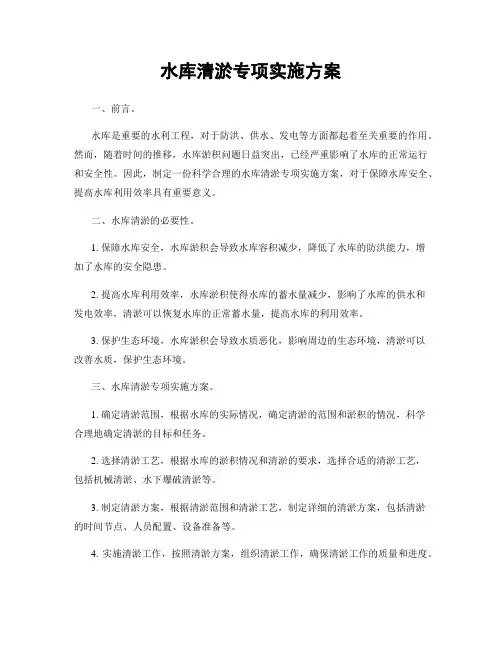 水库清淤专项实施方案

一、前言。

水库是重要的水利工程，对于防洪、供水、发电等方面都起着至关重要的作用。然而，随着时间的推移，水库淤积问题日益突出，已经严重影响了水库的正常运行和安全性。因此，制定一份科学合理的水库清淤专项实施方案，对于保障水库安全、提高水库利用效率具有重要意义。

二、水库清淤的必要性。

1. 保障水库安全，水库淤积会导致水库容积减少，降低了水库的防洪能力，增加了水库的安全隐患。

2. 提高水库利用效率，水库淤积使得水库的蓄水量减少，影响了水库的供水和发电效率，清淤可以恢复水库的正常蓄水量，提高水库的利用效率。

3. 保护生态环境，水库淤积会导致水质恶化，影响周边的生态环境，清淤可以改善水质，保护生态环境。

三、水库清淤专项实施方案。

1. 确定清淤范围，根据水库的实际情况，确定清淤的范围和淤积的情况，科学合理地确定清淤的目标和任务。

2. 选择清淤工艺，根据水库的淤积情况和清淤的要求，选择合适的清淤工艺，包括机械清淤、水下爆破清淤等。

3. 制定清淤方案，根据清淤范围和清淤工艺，制定详细的清淤方案，包括清淤的时间节点、人员配置、设备准备等。

4. 实施清淤工作，按照清淤方案，组织清淤工作，确保清淤工作的质量和进度。